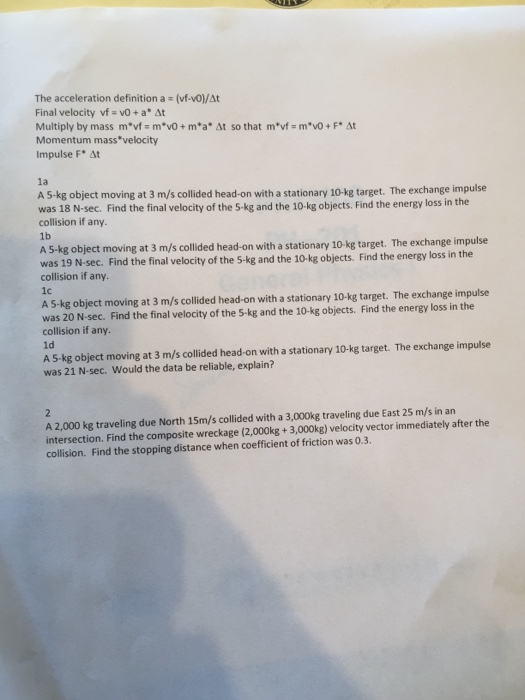 The acceleration definition a = (vf-v0)/Δt
Final velocity vf = v0 + a* Δt
Multiply by mass m*vf = m*v0 + m*a* Δt so that m*vf = m*v0 + F* Δt
Momentum mass*velocity
Impulse F* Δt

1a
A 5-kg object moving at 3 m/s collided head-on with a stationary 10-kg target. The exchange impulse was 18 N-sec. Find the final velocity of the 5-kg and the 10-kg objects. Find the energy loss in the collision if any.
1b
A 5-kg object moving at 3 m/s collided head-on with a stationary 10-kg target. The exchange impulse was 19 N-sec. Find the final velocity of the 5-kg and the 10-kg objects. Find the energy loss in the collision if any.
1c
A 5-kg object moving at 3 m/s collided head-on with a stationary 10-kg target. The exchange impulse was 20 N-sec. Find the final velocity of the 5-kg and the 10-kg objects. Find the energy loss in the collision if any.
1d
A 5-kg object moving at 3 m/s collided head-on with a stationary 10-kg target. The exchange impulse was 21 N-sec. Would the data be reliable, explain?

2
A 2,000 kg traveling due North 15m/s collided with a 3,000kg traveling due East 25 m/s in an intersection. Find the composite wreckage (2,000kg + 3,000kg) velocity vector immediately after the collision. Find the stopping distance when coefficient of friction was 0.3.